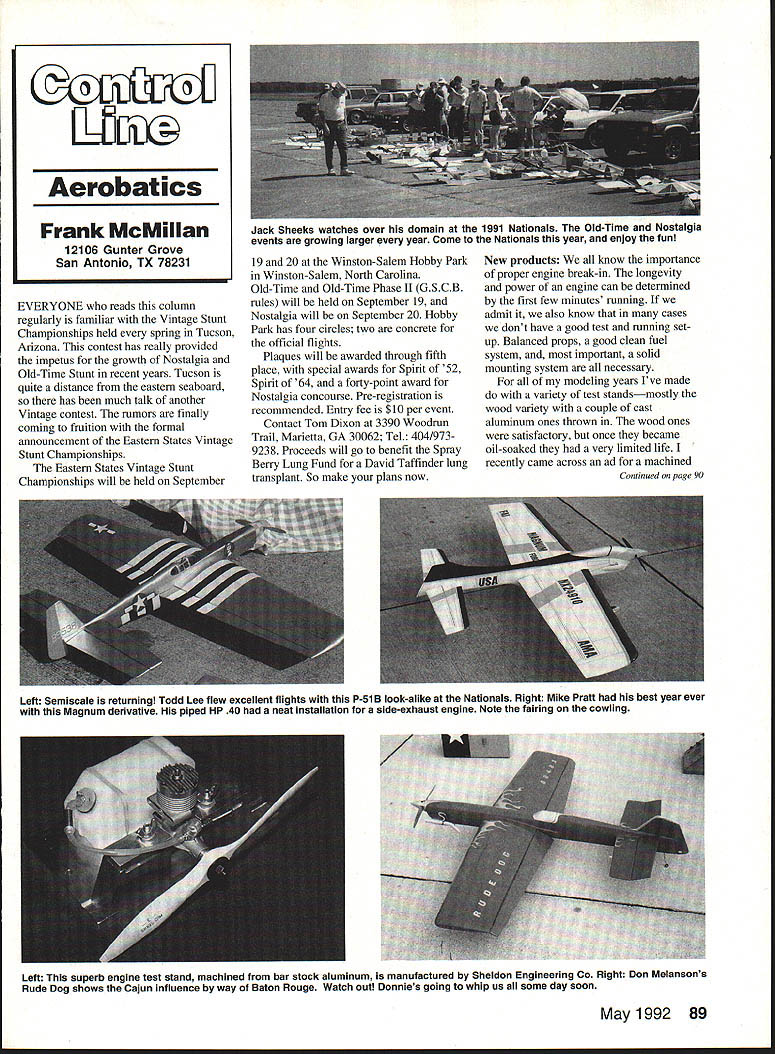 Control Line

Aerobatics

Frank McMillan
12106 Gunter Grove
San Antonio, TX 78231

Jack Sheeks watches over his domain at the 1991 Nationals. The Old-Time and Nostalgia events are growing larger every year. Come to the Nationals this year, and enjoy the fun!

EVERYONE who reads this column regularly is familiar with the Vintage Stunt Championships held every spring in Tucson, Arizona. This contest has really provided the impetus for the growth of Nostalgia and Old-Time Stunt in recent years. Tucson is quite a distance from the eastern seaboard, so there has been much talk of another Vintage contest. The rumors are finally coming to fruition with the formal announcement of the Eastern States Vintage Stunt Championships.

The Eastern States Vintage Stunt Championships will be held on September 19 and 20 at the Winston-Salem Hobby Park in Winston-Salem, North Carolina. Old-Time and Old-Time Phase II (G.S.C.B. rules) will be held on September 19, and Nostalgia will be on September 20. Hobby Park has four circles; two are concrete for the official flights.

Plaques will be awarded through fifth place, with special awards for Spirit of '52, Spirit of '64, and a forty-point award for Nostalgia concourse. Pre-registration is recommended. Entry fee is $10 per event.

Contact Tom Dixon at 3390 Woodrun Trail, Marietta, GA 30062; Tel.: 404/973-9238. Proceeds will go to benefit the Spray Berry Lung Fund for a David Taffinder lung transplant. So make your plans now.

New products: We all know the importance of proper engine break-in. The longevity and power of an engine can be determined by the first few minutes' running. If we admit it, we also know that in many cases we don't have a good test and running set-up. Balanced props, a good clean fuel system, and, most important, a solid mounting system are all necessary.

For all of my modeling years I've made do with a variety of test stands—mostly the wood variety with a couple of cast aluminum ones thrown in. The wood ones were satisfactory, but once they became oil-soaked they had a very limited life. I recently came across an ad for a machined

Continued on page 90

USA
AMA

Left: Semiscale is returning! Todd Lee flew excellent flights with this P-51B look-alike at the Nationals. Right: Mike Pratt had his best year ever with this Magnum derivative. His piped HP .40 had a neat installation for a side-exhaust engine. Note the fairing on the cowling.

RUDE DOG

Left: This superb engine test stand, machined from bar stock aluminum, is manufactured by Sheldon Engineering Co. Right: Don Melanson's Rude Dog shows the Cajun influence by way of Baton Rouge. Watch out! Donnie's going to whip us all some day soon.

May 1992 89